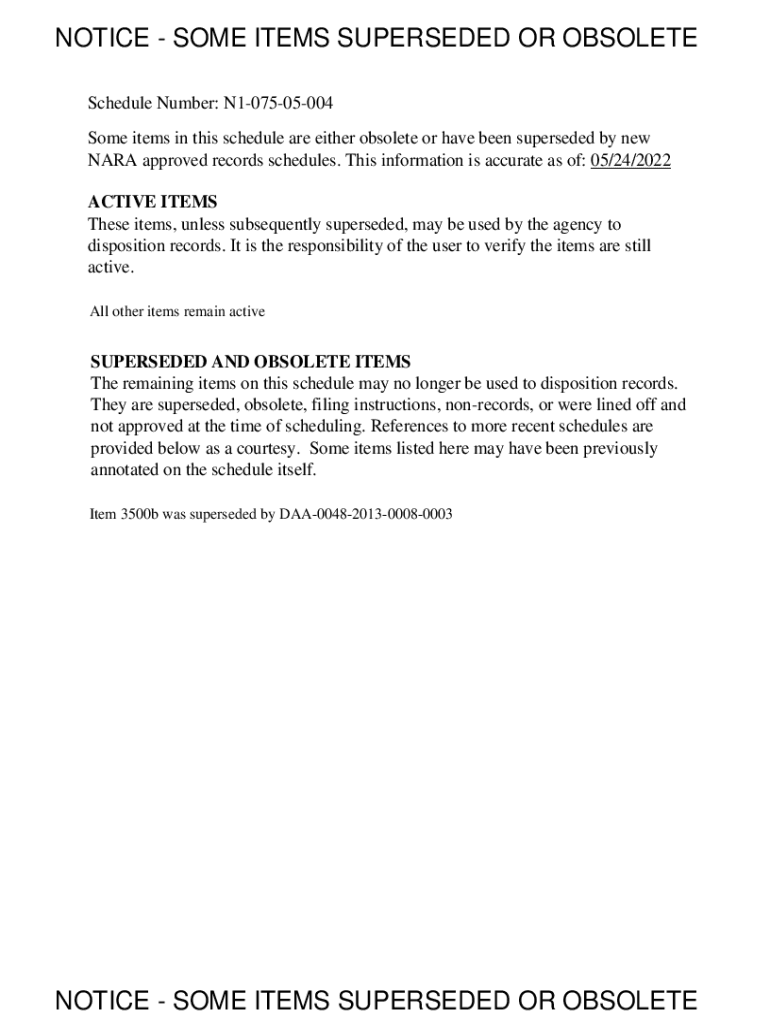 NOTICE - SOME ITEMS SUPERSEDED OR OBSOLETE

Schedule Number: N1-075-05-004

Some items in this schedule are either obsolete or have been superseded by new NARA approved records schedules. This information is accurate as of: 05/24/2022

ACTIVE ITEMS
These items, unless subsequently superseded, may be used by the agency to disposition records. It is the responsibility of the user to verify the items are still active.

All other items remain active

SUPERSEDED AND OBSOLETE ITEMS
The remaining items on this schedule may no longer be used to disposition records. They are superseded, obsolete, filing instructions, non-records, or were lined off and not approved at the time of scheduling. References to more recent schedules are provided below as a courtesy. Some items listed here may have been previously annotated on the schedule itself.

Item 3500b was superseded by DAA-0048-2013-0008-0003

NOTICE - SOME ITEMS SUPERSEDED OR OBSOLETE